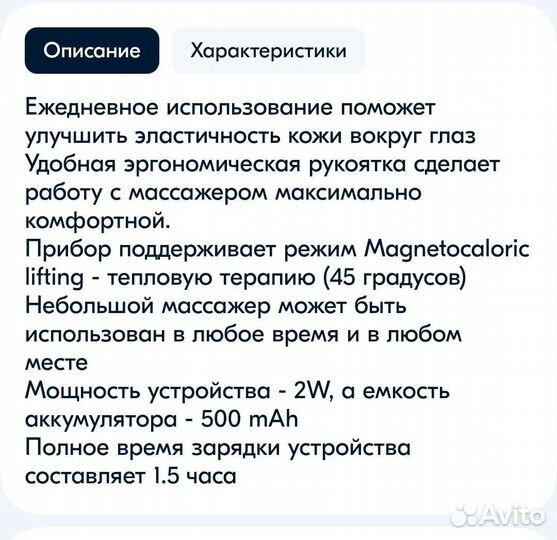 Описание
Характеристики

Ежедневное использование поможет улучшить эластичность кожи вокруг глаз
Удобная эргономическая рукоятка сделает работу с массажером максимально комфортной.
Прибор поддерживает режим Magnetocaloric lifting - тепловую терапию (45 градусов)
Небольшой массажер может быть использован в любое время и в любом месте
Мощность устройства - 2W, а емкость аккумулятора - 500 mAh
Полное время зарядки устройства составляет 1.5 часа

Avito